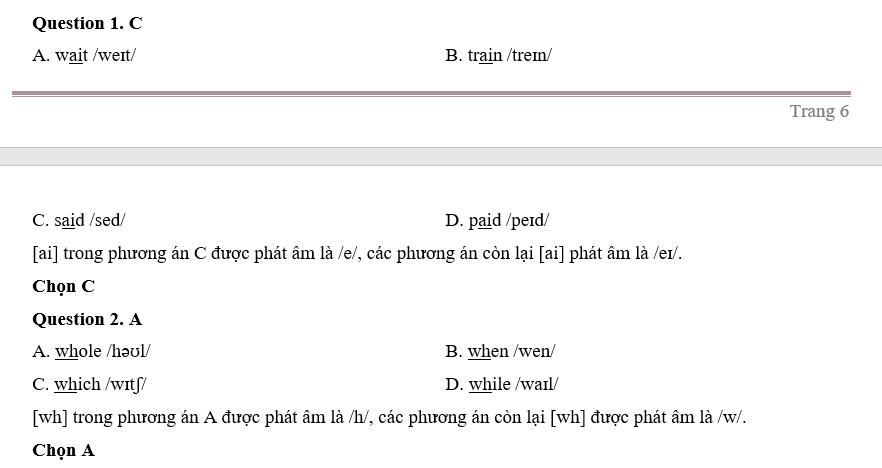 **Question 1. C**

A. wait /weɪt/ B. train /treɪn/

Trang 6

C. said /sed/ D. paid /peɪd/

[ai] trong phương án C được phát âm là /e/, các phương án còn lại [ai] phát âm là /eɪ/.

**Chọn C**

**Question 2. A**

A. whole /həʊl/ B. when /wen/

C. which /wɪtʃ/ D. while /waɪl/

[wh] trong phương án A được phát âm là /h/, các phương án còn lại [wh] được phát âm là /w/.

**Chọn A**